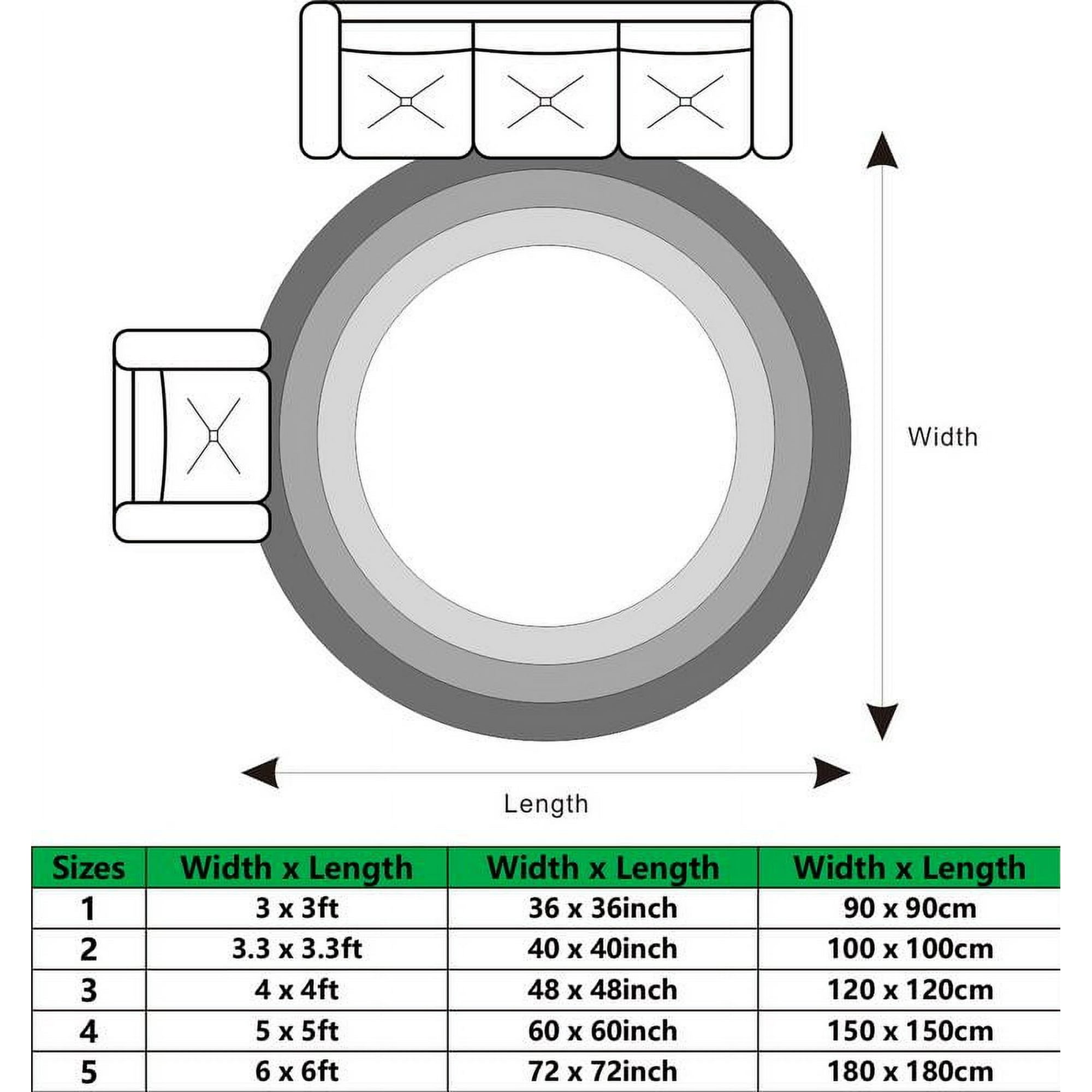 Width

Length

| Sizes | Width x Length | Width x Length | Width x Length |
|---|---|---|---|
| 1 | 3 x 3ft | 36 x 36inch | 90 x 90cm |
| 2 | 3.3 x 3.3ft | 40 x 40inch | 100 x 100cm |
| 3 | 4 x 4ft | 48 x 48inch | 120 x 120cm |
| 4 | 5 x 5ft | 60 x 60inch | 150 x 150cm |
| 5 | 6 x 6ft | 72 x 72inch | 180 x 180cm |